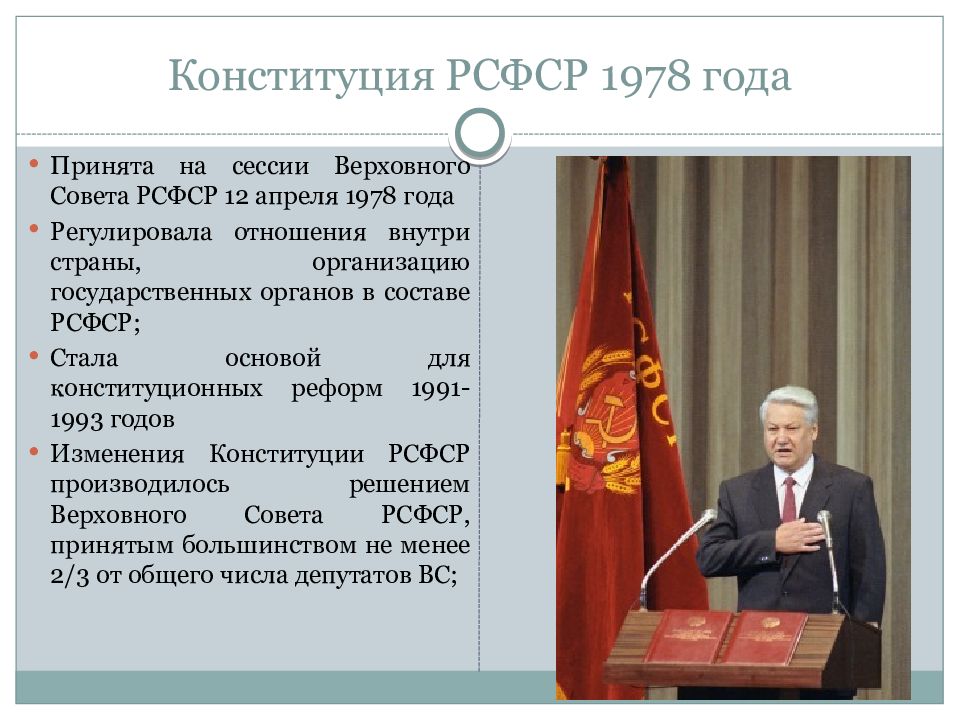 Конституция РСФСР 1978 года

• Принята на сессии Верховного Совета РСФСР 12 апреля 1978 года
• Регулировала отношения внутри страны, организацию государственных органов в составе РСФСР;
• Стала основой для конституционных реформ 1991-1993 годов
• Изменения Конституции РСФСР производилось решением Верховного Совета РСФСР, принятым большинством не менее 2/3 от общего числа депутатов ВС;

РСФСР